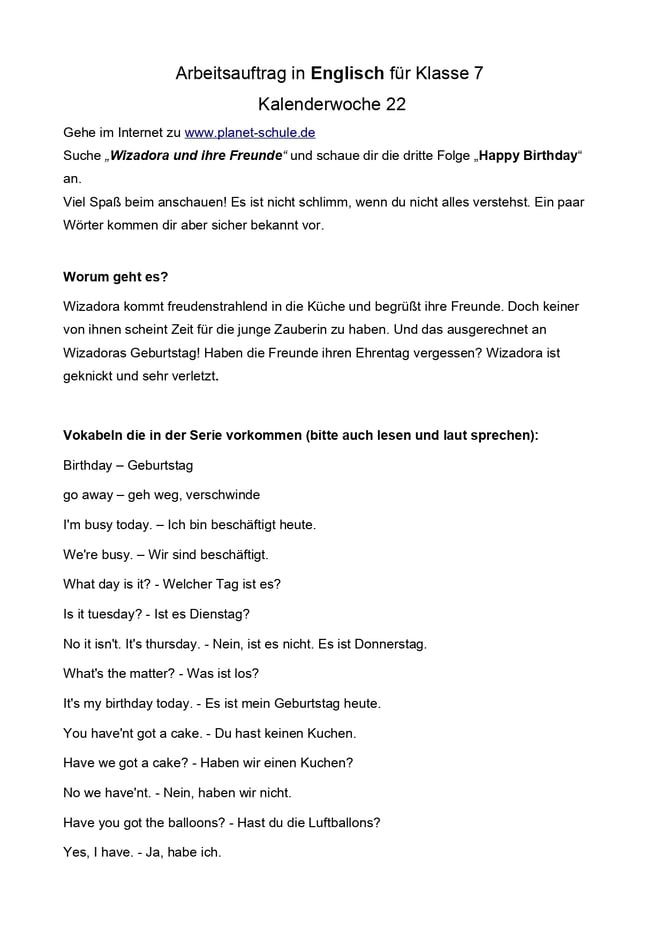 Arbeitsauftrag in Englisch für Klasse 7

Kalenderwoche 22

Gehe im Internet zu www.planet-schule.de
Suche „Wizadora und ihre Freunde“ und schaue dir die dritte Folge „Happy Birthday“ an.
Viel Spaß beim anschauen! Es ist nicht schlimm, wenn du nicht alles verstehst. Ein paar Wörter kommen dir aber sicher bekannt vor.

Worum geht es?

Wizadora kommt freudenstrahlend in die Küche und begrüßt ihre Freunde. Doch keiner von ihnen scheint Zeit für die junge Zauberin zu haben. Und das ausgerechnet an Wizadoras Geburtstag! Haben die Freunde ihren Ehrentag vergessen? Wizadora ist geknickt und sehr verletzt.

Vokabeln die in der Serie vorkommen (bitte auch lesen und laut sprechen):

Birthday – Geburtstag

go away – geh weg, verschwinde

I'm busy today. – Ich bin beschäftigt heute.

We're busy. – Wir sind beschäftigt.

What day is it? - Welcher Tag ist es?

Is it tuesday? - Ist es Dienstag?

No it isn't. It's thursday. - Nein, ist es nicht. Es ist Donnerstag.

What's the matter? - Was ist los?

It's my birthday today. - Es ist mein Geburtstag heute.

You have'nt got a cake. - Du hast keinen Kuchen.

Have we got a cake? - Haben wir einen Kuchen?

No we have'nt. - Nein, haben wir nicht.

Have you got the balloons? - Hast du die Luftballons?

Yes, I have. - Ja, habe ich.